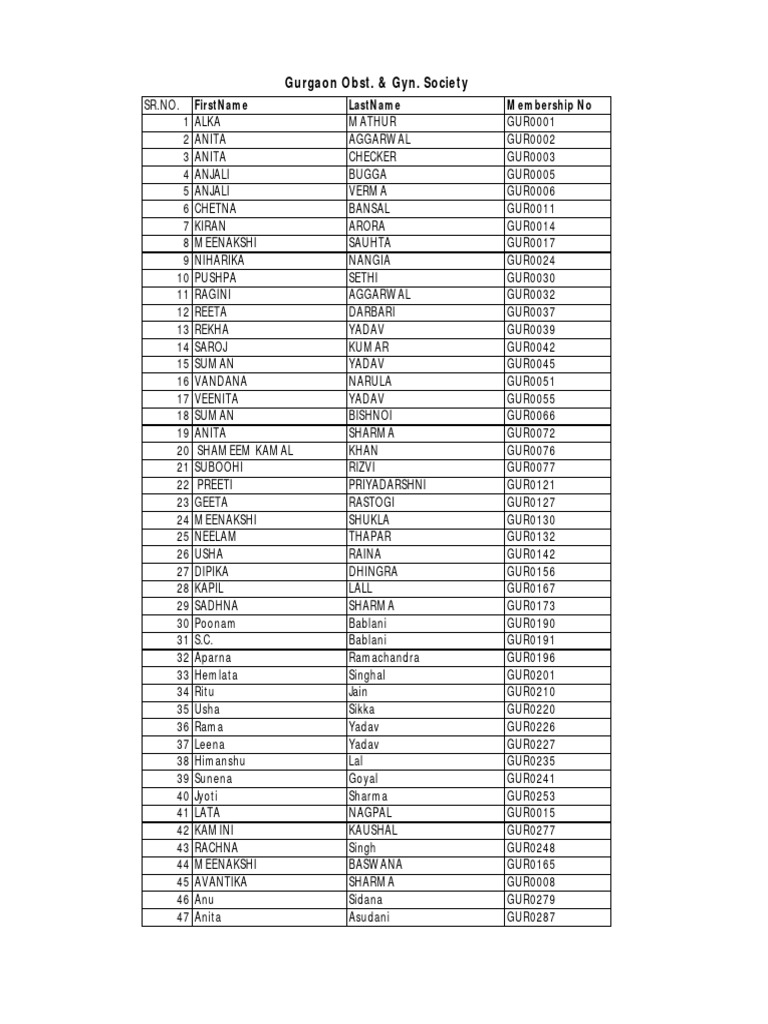 Gurgaon Obst. & Gyn. Society

| SR.NO. | FirstName | LastName | Membership No |
|---|---|---|---|
| 1 | ALKA | MATHUR | GUR0001 |
| 2 | ANITA | AGGARWAL | GUR0002 |
| 3 | ANITA | CHECKER | GUR0003 |
| 4 | ANJALI | BUGGA | GUR0005 |
| 5 | ANJALI | VERMA | GUR0006 |
| 6 | CHETNA | BANSAL | GUR0011 |
| 7 | KIRAN | ARORA | GUR0014 |
| 8 | MEENAKSHI | SAUHTA | GUR0017 |
| 9 | NIHARIKA | NANGIA | GUR0024 |
| 10 | PUSHPA | SETHI | GUR0030 |
| 11 | RAGINI | AGGARWAL | GUR0032 |
| 12 | REETA | DARBARI | GUR0037 |
| 13 | REKHA | YADAV | GUR0039 |
| 14 | SAROJ | KUMAR | GUR0042 |
| 15 | SUMAN | YADAV | GUR0045 |
| 16 | VANDANA | NARULA | GUR0051 |
| 17 | VEENITA | YADAV | GUR0055 |
| 18 | SUMAN | BISHNOI | GUR0066 |
| 19 | ANITA | SHARMA | GUR0072 |
| 20 | SHAMEEM KAMAL | KHAN | GUR0076 |
| 21 | SUBOOHI | RIZVI | GUR0077 |
| 22 | PREETI | PRIYADARSHNI | GUR0121 |
| 23 | GEETA | RASTOGI | GUR0127 |
| 24 | MEENAKSHI | SHUKLA | GUR0130 |
| 25 | NEELAM | THAPAR | GUR0132 |
| 26 | USHA | RAINA | GUR0142 |
| 27 | DIPIKA | DHINGRA | GUR0156 |
| 28 | KAPIL | LALL | GUR0167 |
| 29 | SADHNA | SHARMA | GUR0173 |
| 30 | Poonam | Bablani | GUR0190 |
| 31 | S.C. | Bablani | GUR0191 |
| 32 | Aparna | Ramachandra | GUR0196 |
| 33 | Hemlata | Singhal | GUR0201 |
| 34 | Ritu | Jain | GUR0210 |
| 35 | Usha | Sikka | GUR0220 |
| 36 | Rama | Yadav | GUR0226 |
| 37 | Leena | Yadav | GUR0227 |
| 38 | Himanshu | Lal | GUR0235 |
| 39 | Sunena | Goyal | GUR0241 |
| 40 | Jyoti | Sharma | GUR0253 |
| 41 | LATA | NAGPAL | GUR0015 |
| 42 | KAMINI | KAUSHAL | GUR0277 |
| 43 | RACHNA | Singh | GUR0248 |
| 44 | MEENAKSHI | BASWANA | GUR0165 |
| 45 | AVANTIKA | SHARMA | GUR0008 |
| 46 | Anu | Sidana | GUR0279 |
| 47 | Anita | Asudani | GUR0287 |